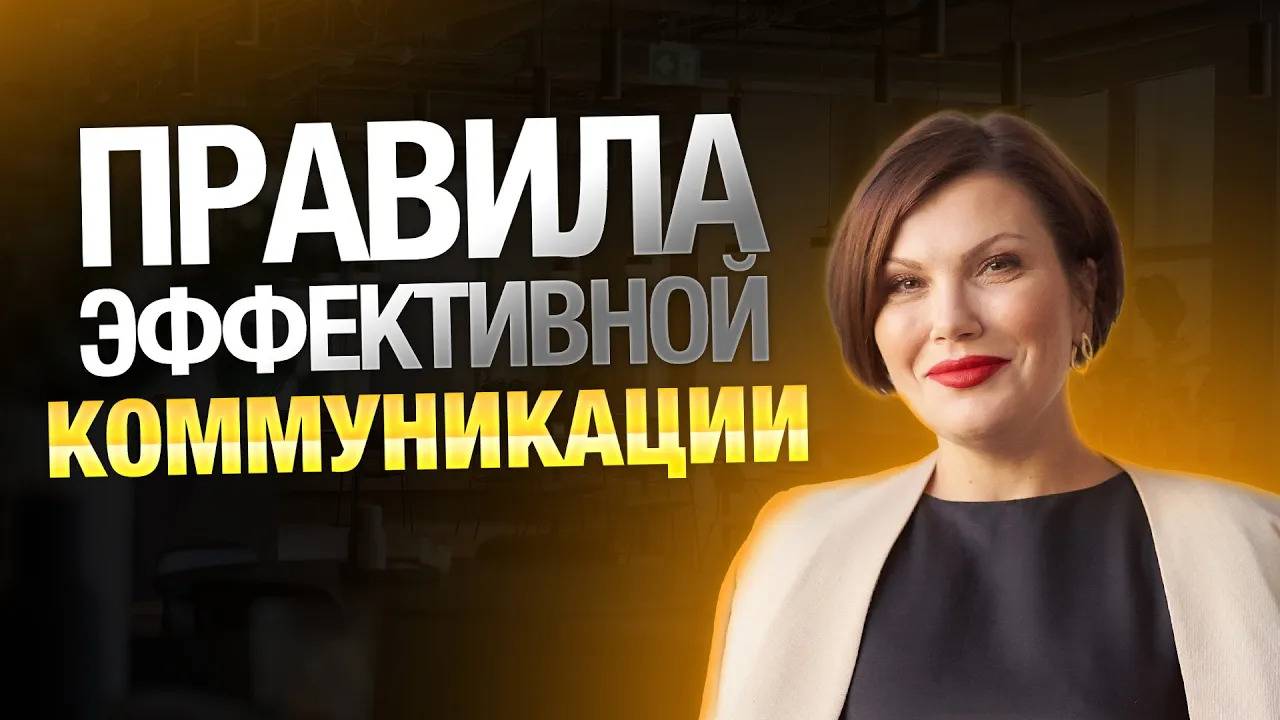 ПРАВИЛА
ЭФФЕКТИВНОЙ
КОММУНИКАЦИИ